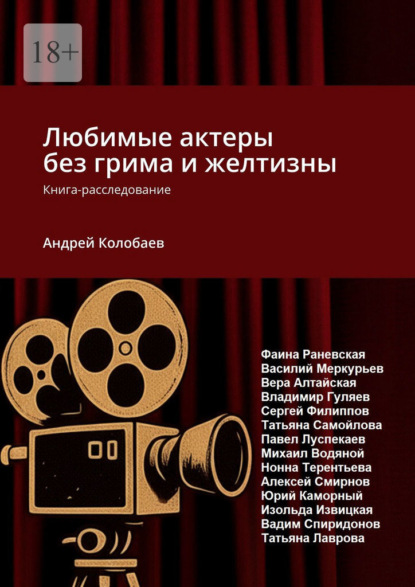 18+

Любимые актеры без грима и желтизны

Книга-расследование

Андрей Колобаев

Фаина Раневская
Василий Меркурьев
Вера Алтайская
Владимир Гуляев
Сергей Филиппов
Татьяна Самойлова
Павел Луспекаев
Михаил Водяной
Нонна Терентьева
Алексей Смирнов
Юрий Каморный
Изольда Извицкая
Вадим Спиридонов
Татьяна Лаврова